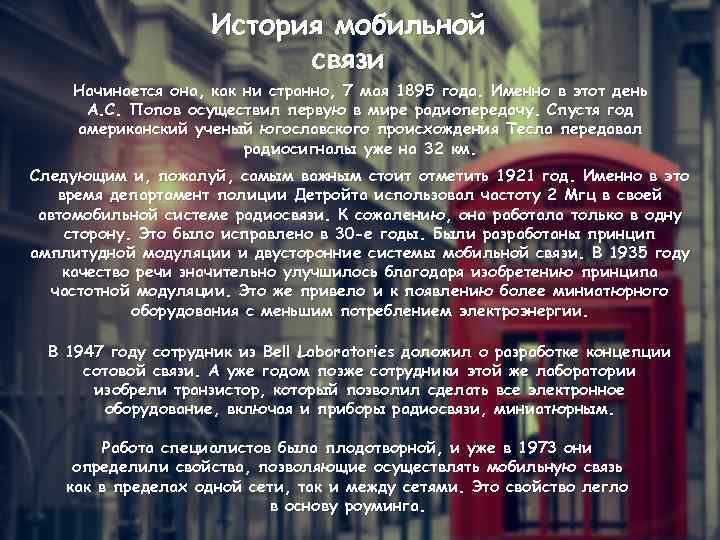 История мобильной связи

Начинается она, как ни странно, 7 мая 1895 года. Именно в этот день А.С. Попов осуществил первую в мире радиопередачу. Спустя год американский ученый югославского происхождения Тесла передавал радиосигналы уже на 32 км.

Следующим и, пожалуй, самым важным стоит отметить 1921 год. Именно в это время департамент полиции Детройта использовал частоту 2 Мгц в своей автомобильной системе радиосвязи. К сожалению, она работала только в одну сторону. Это было исправлено в 30-е годы. Были разработаны принцип амплитудной модуляции и двусторонние системы мобильной связи. В 1935 году качество речи значительно улучшилось благодаря изобретению принципа частотной модуляции. Это же привело и к появлению более миниатюрного оборудования с меньшим потреблением электроэнергии.

В 1947 году сотрудник из Bell Laboratories доложил о разработке концепции сотовой связи. А уже годом позже сотрудники этой же лаборатории изобрели транзистор, который позволил сделать все электронное оборудование, включая и приборы радиосвязи, миниатюрным.

Работа специалистов была плодотворной, и уже в 1973 они определили свойства, позволяющие осуществлять мобильную связь как в пределах одной сети, так и между сетями. Это свойство легло в основу роуминга.